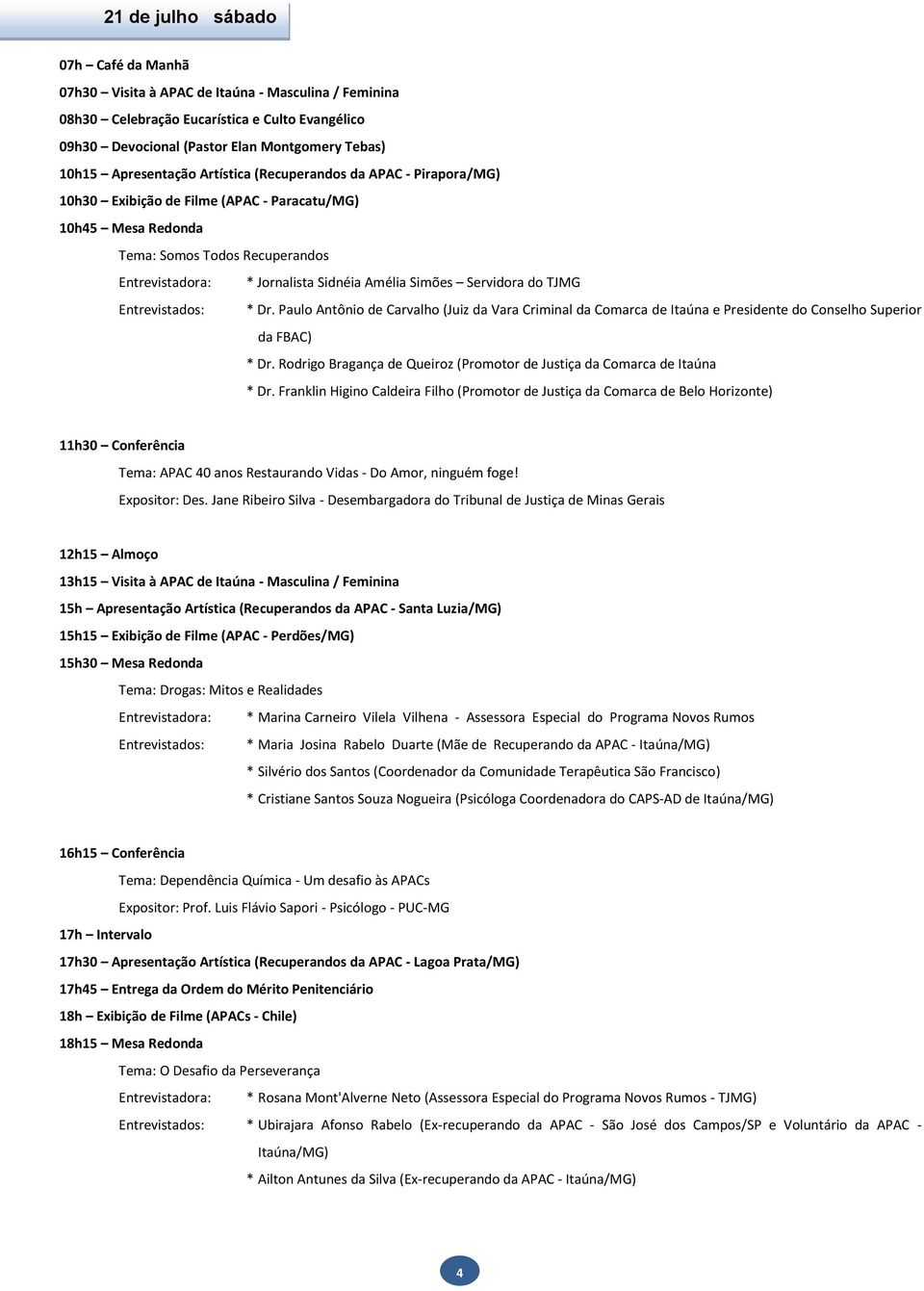 21 de julho sábado

07h – Café da Manhã

07h30 – Visita à APAC de Itaúna - Masculina / Feminina

08h30 – Celebração Eucarística e Culto Evangélico

09h30 – Devocional (Pastor Elan Montgomery Tebas)

10h15 – Apresentação Artística (Recuperandos da APAC - Pirapora/MG)

10h30 – Exibição de Filme (APAC - Paracatu/MG)

10h45 – Mesa Redonda

Tema: Somos Todos Recuperandos

Entrevistadora: * Jornalista Sidnéia Amélia Simões – Servidora do TJMG

Entrevistados: * Dr. Paulo Antônio de Carvalho (Juiz da Vara Criminal da Comarca de Itaúna e Presidente do Conselho Superior da FBAC)

* Dr. Rodrigo Bragança de Queiroz (Promotor de Justiça da Comarca de Itaúna

* Dr. Franklin Higino Caldeira Filho (Promotor de Justiça da Comarca de Belo Horizonte)

11h30 – Conferência

Tema: APAC 40 anos Restaurando Vidas - Do Amor, ninguém foge!

Expositor: Des. Jane Ribeiro Silva - Desembargadora do Tribunal de Justiça de Minas Gerais

12h15 – Almoço

13h15 – Visita à APAC de Itaúna - Masculina / Feminina

15h – Apresentação Artística (Recuperandos da APAC - Santa Luzia/MG)

15h15 – Exibição de Filme (APAC - Perdões/MG)

15h30 – Mesa Redonda

Tema: Drogas: Mitos e Realidades

Entrevistadora: * Marina Carneiro Vilela Vilhena - Assessora Especial do Programa Novos Rumos

Entrevistados: * Maria Josina Rabelo Duarte (Mãe de Recuperando da APAC - Itaúna/MG)

* Silvério dos Santos (Coordenador da Comunidade Terapêutica São Francisco)

* Cristiane Santos Souza Nogueira (Psicóloga Coordenadora do CAPS-AD de Itaúna/MG)

16h15 – Conferência

Tema: Dependência Química - Um desafio às APACs

Expositor: Prof. Luis Flávio Sapori - Psicólogo - PUC-MG

17h – Intervalo

17h30 – Apresentação Artística (Recuperandos da APAC - Lagoa Prata/MG)

17h45 – Entrega da Ordem do Mérito Penitenciário

18h – Exibição de Filme (APACs - Chile)

18h15 – Mesa Redonda

Tema: O Desafio da Perseverança

Entrevistadora: * Rosana Mont'Alverne Neto (Assessora Especial do Programa Novos Rumos - TJMG)

Entrevistados: * Ubirajara Afonso Rabelo (Ex-recuperando da APAC - São José dos Campos/SP e Voluntário da APAC - Itaúna/MG)

* Ailton Antunes da Silva (Ex-recuperando da APAC - Itaúna/MG)

4